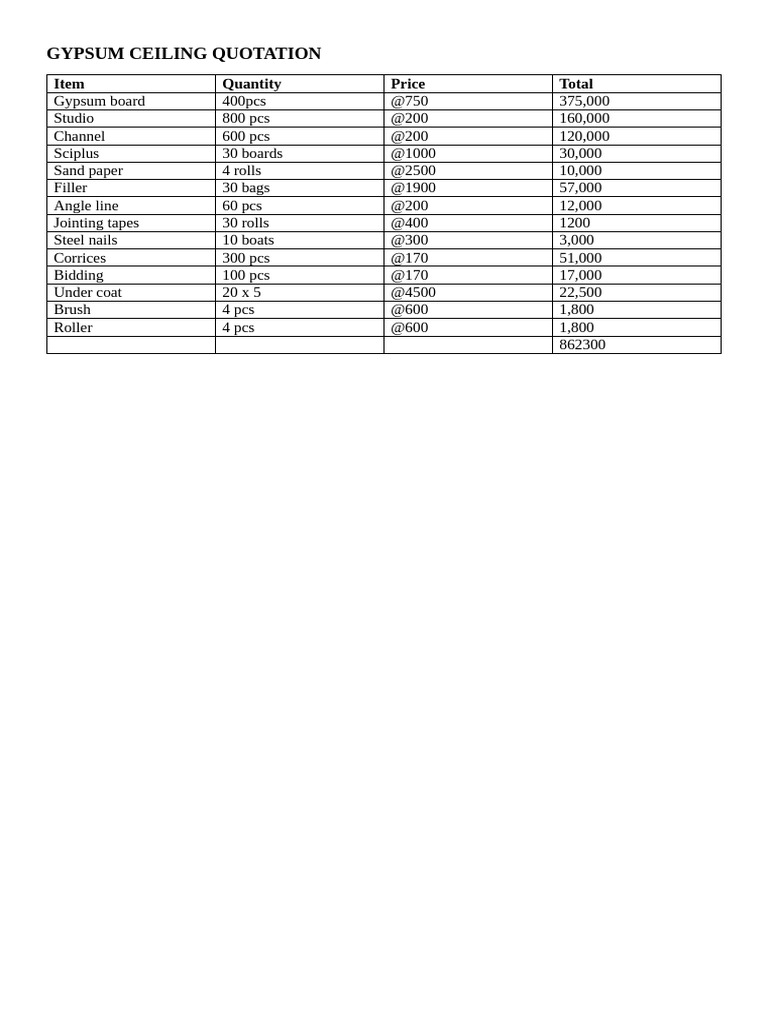 GYPSUM CEILING QUOTATION

| Item | Quantity | Price | Total |
|---|---|---|---|
| Gypsum board | 400pcs | @750 | 375,000 |
| Studio | 800 pcs | @200 | 160,000 |
| Channel | 600 pcs | @200 | 120,000 |
| Sciplus | 30 boards | @1000 | 30,000 |
| Sand paper | 4 rolls | @2500 | 10,000 |
| Filler | 30 bags | @1900 | 57,000 |
| Angle line | 60 pcs | @200 | 12,000 |
| Jointing tapes | 30 rolls | @400 | 1200 |
| Steel nails | 10 boats | @300 | 3,000 |
| Corrices | 300 pcs | @170 | 51,000 |
| Bidding | 100 pcs | @170 | 17,000 |
| Under coat | 20 x 5 | @4500 | 22,500 |
| Brush | 4 pcs | @600 | 1,800 |
| Roller | 4 pcs | @600 | 1,800 |
| | | | 862300 |